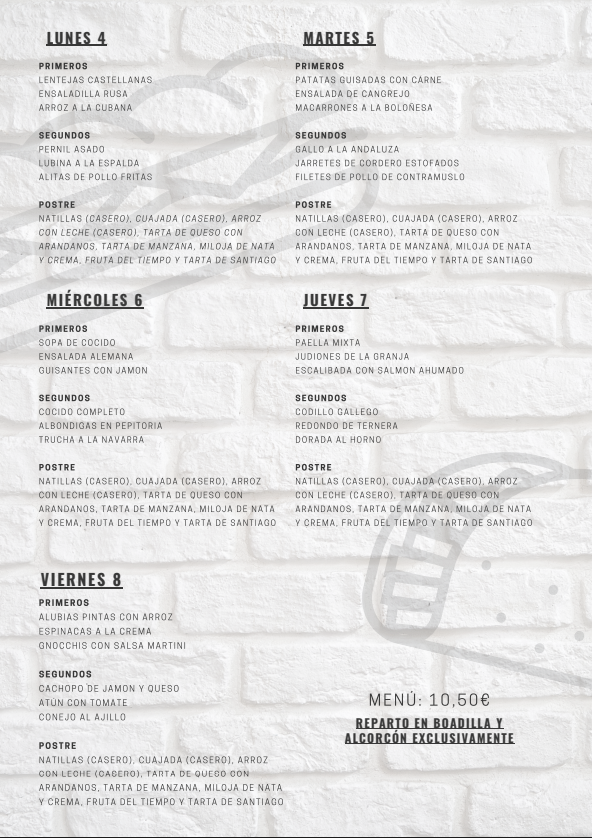 LUNES 4

PRIMEROS
LENTEJAS CASTELLANAS
ENSALADILLA RUSA
ARROZ A LA CUBANA

SEGUNDOS
PERNIL ASADO
LUBINA A LA ESPALDA
ALITAS DE POLLO FRITAS

POSTRE
NATILLAS (CASERO), CUAJADA (CASERO), ARROZ CON LECHE (CASERO), TARTA DE QUESO CON ARANDANOS, TARTA DE MANZANA, MILOJA DE NATA Y CREMA, FRUTA DEL TIEMPO Y TARTA DE SANTIAGO

MARTES 5

PRIMEROS
PATATAS GUISADAS CON CARNE
ENSALADA DE CANGREJO
MACARRONES A LA BOLOÑESA

SEGUNDOS
GALLO A LA ANDALUZA
JARRETES DE CORDERO ESTOFADOS
FILETES DE POLLO DE CONTRAMUSLO

POSTRE
NATILLAS (CASERO), CUAJADA (CASERO), ARROZ CON LECHE (CASERO), TARTA DE QUESO CON ARANDANOS, TARTA DE MANZANA, MILOJA DE NATA Y CREMA, FRUTA DEL TIEMPO Y TARTA DE SANTIAGO

MIÉRCOLES 6

PRIMEROS
SOPA DE COCIDO
ENSALADA ALEMANA
GUISANTES CON JAMON

SEGUNDOS
COCIDO COMPLETO
ALBONDIGAS EN PEPITORIA
TRUCHA A LA NAVARRA

POSTRE
NATILLAS (CASERO), CUAJADA (CASERO), ARROZ CON LECHE (CASERO), TARTA DE QUESO CON ARANDANOS, TARTA DE MANZANA, MILOJA DE NATA Y CREMA, FRUTA DEL TIEMPO Y TARTA DE SANTIAGO

JUEVES 7

PRIMEROS
PAELLA MIXTA
JUDIONES DE LA GRANJA
ESCALIBADA CON SALMON AHUMADO

SEGUNDOS
CODILLO GALLEGO
REDONDO DE TERNERA
DORADA AL HORNO

POSTRE
NATILLAS (CASERO), CUAJADA (CASERO), ARROZ CON LECHE (CASERO), TARTA DE QUESO CON ARANDANOS, TARTA DE MANZANA, MILOJA DE NATA Y CREMA, FRUTA DEL TIEMPO Y TARTA DE SANTIAGO

VIERNES 8

PRIMEROS
ALUBIAS PINTAS CON ARROZ
ESPINACAS A LA CREMA
GNOCCHIS CON SALSA MARTINI

SEGUNDOS
CACHOPO DE JAMON Y QUESO
ATÚN CON TOMATE
CONEJO AL AJILLO

POSTRE
NATILLAS (CASERO), CUAJADA (CASERO), ARROZ CON LECHE (CASERO), TARTA DE QUESO CON ARANDANOS, TARTA DE MANZANA, MILOJA DE NATA Y CREMA, FRUTA DEL TIEMPO Y TARTA DE SANTIAGO

MENÚ: 10,50€

REPARTO EN BOADILLA Y ALCORCÓN EXCLUSIVAMENTE